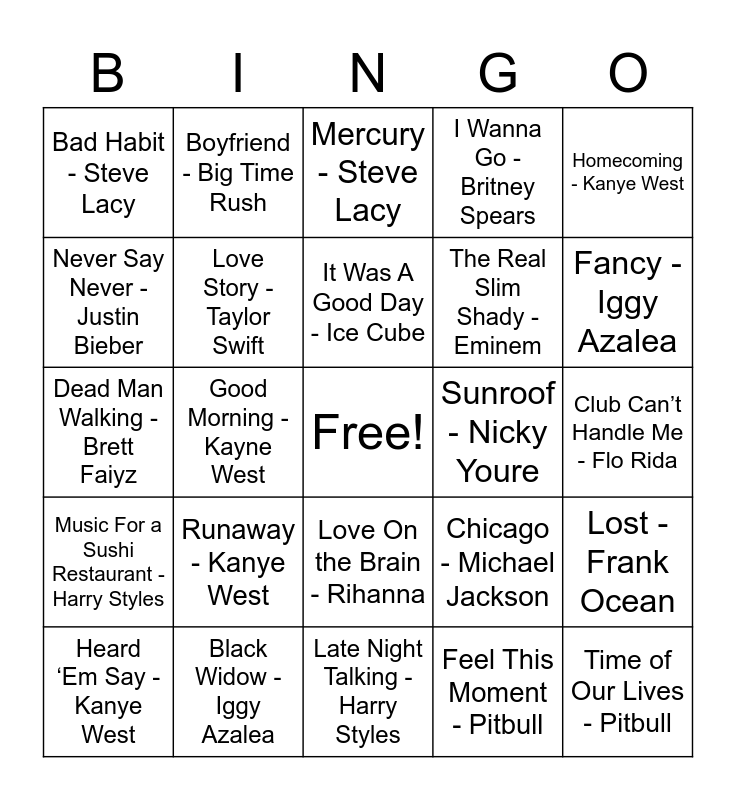 | B | I | N | G | O |
|---|---|---|---|---|
| Bad Habit - Steve Lacy | Boyfriend - Big Time Rush | Mercury - Steve Lacy | I Wanna Go - Britney Spears | Homecoming - Kanye West |
| Never Say Never - Justin Bieber | Love Story - Taylor Swift | It Was A Good Day - Ice Cube | The Real Slim Shady - Eminem | Fancy - Iggy Azalea |
| Dead Man Walking - Brett Faiyz | Good Morning - Kayne West | Free! | Sunroof - Nicky Youre | Club Can't Handle Me - Flo Rida |
| Music For a Sushi Restaurant - Harry Styles | Runaway - Kanye West | Love On the Brain - Rihanna | Chicago - Michael Jackson | Lost - Frank Ocean |
| Heard 'Em Say - Kanye West | Black Widow - Iggy Azalea | Late Night Talking - Harry Styles | Feel This Moment - Pitbull | Time of Our Lives - Pitbull |